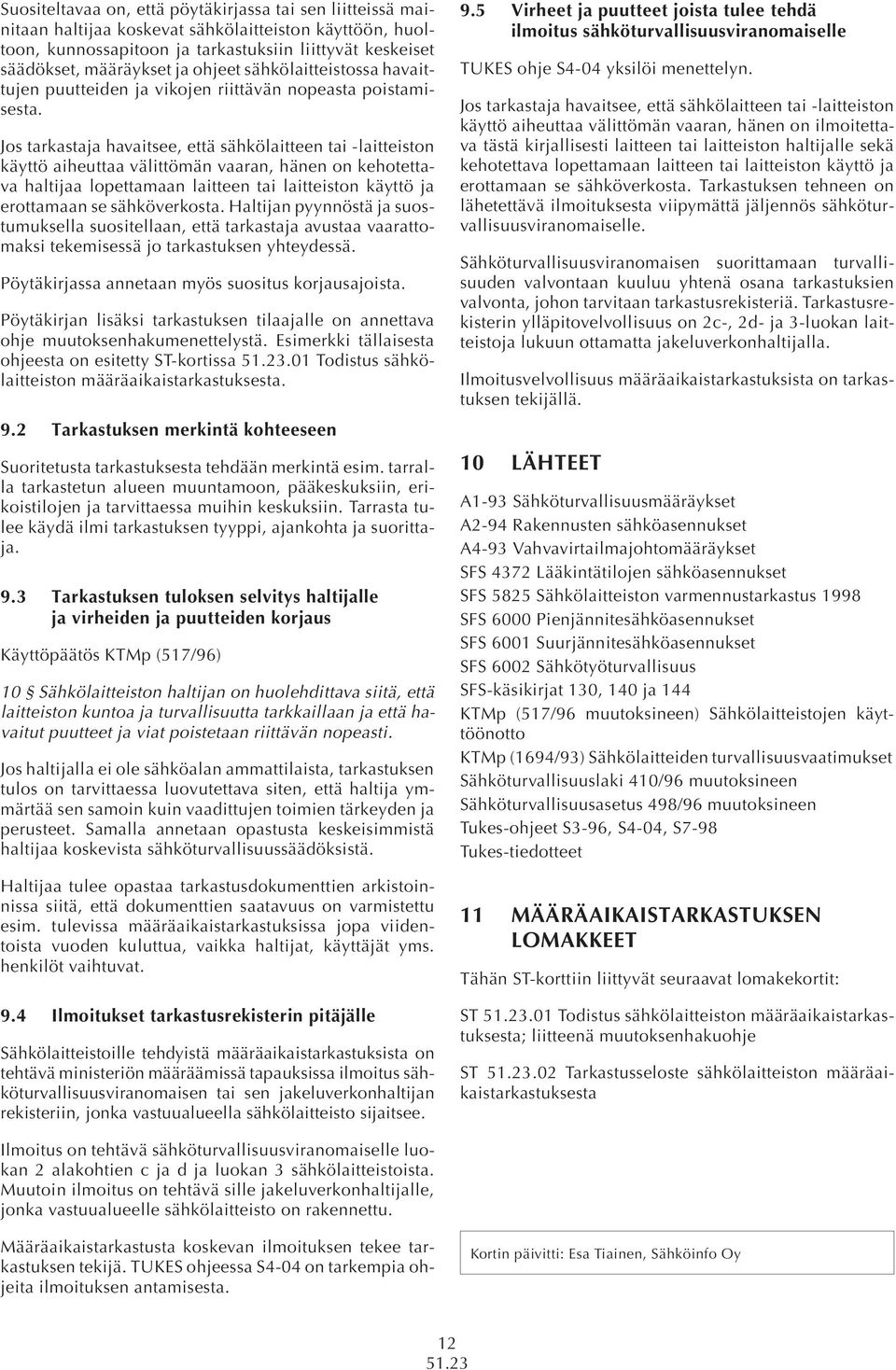 Suositeltavaa on, että pöytäkirjassa tai sen liitteissä mainitaan haltijaa koskevat sähkölaitteiston käyttöön, huoltoon, kunnossapitoon ja tarkastuksiin liittyvät keskeiset säädökset, määräykset ja ohjeet sähkölaitteistossa havaittujen puutteiden ja vikojen riittävän nopeasta poistamisesta.

Jos tarkastaja havaitsee, että sähkölaitteen tai -laitteiston käyttö aiheuttaa välittömän vaaran, hänen on kehotettava haltijaa lopettamaan laitteen tai laitteiston käyttö ja erottamaan se sähköverkosta. Haltijan pyynnöstä ja suostumuksella suositellaan, että tarkastaja avustaa vaarattomaksi tekemisessä jo tarkastuksen yhteydessä.

Pöytäkirjassa annetaan myös suositus korjausajoista.

Pöytäkirjan lisäksi tarkastuksen tilaajalle on annettava ohje muutoksenhakumenettelystä. Esimerkki tällaisesta ohjeesta on esitetty ST-kortissa 51.23.01 Todistus sähkölaitteiston määräaikaistarkastuksesta.

9.2 Tarkastuksen merkintä kohteeseen

Suoritetusta tarkastuksesta tehdään merkintä esim. tarralla tarkastetun alueen muuntamoon, pääkeskuksiin, erikoistilojen ja tarvittaessa muihin keskuksiin. Tarrasta tulee käydä ilmi tarkastuksen tyyppi, ajankohta ja suorittaja.

9.3 Tarkastuksen tuloksen selvitys haltijalle ja virheiden ja puutteiden korjaus

Käyttöpäätös KTMp (517/96)

10 § Sähkölaitteiston haltijan on huolehdittava siitä, että laitteiston kuntoa ja turvallisuutta tarkkaillaan ja että havaitut puutteet ja viat poistetaan riittävän nopeasti.

Jos haltijalla ei ole sähköalan ammattilaista, tarkastuksen tulos on tarvittaessa luovutettava siten, että haltija ymmärtää sen samoin kuin vaadittujen toimien tärkeyden ja perusteet. Samalla annetaan opastusta keskeisimmistä haltijaa koskevista sähköturvallisuussäädöksistä.

Haltijaa tulee opastaa tarkastusdokumenttien arkistoinnissa siitä, että dokumenttien saatavuus on varmistettu esim. tulevissa määräaikaistarkastuksissa jopa viidentoista vuoden kuluttua, vaikka haltijat, käyttäjät yms. henkilöt vaihtuvat.

9.4 Ilmoitukset tarkastusrekisterin pitäjälle

Sähkölaitteistoille tehdyistä määräaikaistarkastuksista on tehtävä ministeriön määräämissä tapauksissa ilmoitus sähköturvallisuusviranomaisen tai sen jakeluverkonhaltijan rekisteriin, jonka vastuualueella sähkölaitteisto sijaitsee.

Ilmoitus on tehtävä sähköturvallisuusviranomaiselle luokan 2 alakohtien c ja d ja luokan 3 sähkölaitteistoista. Muutoin ilmoitus on tehtävä sille jakeluverkonhaltijalle, jonka vastuualueelle sähkölaitteisto on rakennettu.

Määräaikaistarkastusta koskevan ilmoituksen tekee tarkastuksen tekijä. TUKES ohjeessa S4-04 on tarkempia ohjeita ilmoituksen antamisesta.

9.5 Virheet ja puutteet joista tulee tehdä ilmoitus sähköturvallisuusviranomaiselle

TUKES ohje S4-04 yksilöi menettelyn.

Jos tarkastaja havaitsee, että sähkölaitteen tai -laitteiston käyttö aiheuttaa välittömän vaaran, hänen on ilmoitettava tästä kirjallisesti laitteen tai laitteiston haltijalle sekä kehotettava lopettamaan laitteen tai laitteiston käyttö ja erottamaan se sähköverkosta. Tarkastuksen tehneen on lähetettävä ilmoituksesta viipymättä jäljennös sähköturvallisuusviranomaiselle.

Sähköturvallisuusviranomaisen suorittamaan turvallisuuden valvontaan kuuluu yhtenä osana tarkastuksien valvonta, johon tarvitaan tarkastusrekisteriä. Tarkastusrekisterin ylläpitovelvollisuus on 2c-, 2d- ja 3-luokan laitteistoja lukuun ottamatta jakeluverkonhaltijalla.

Ilmoitusvelvollisuus määräaikaistarkastuksista on tarkastuksen tekijällä.

10 LÄHTEET

A1-93 Sähköturvallisuusmääräykset
A2-94 Rakennusten sähköasennukset
A4-93 Vahvavirtailmajohtomääräykset
SFS 4372 Lääkintätilojen sähköasennukset
SFS 5825 Sähkölaitteiston varmennustarkastus 1998
SFS 6000 Pienjännitesähköasennukset
SFS 6001 Suurjännitesähköasennukset
SFS 6002 Sähkötyöturvallisuus
SFS-käsikirjat 130, 140 ja 144
KTMp (517/96 muutoksineen) Sähkölaitteistojen käyttöönotto
KTMp (1694/93) Sähkölaitteiden turvallisuusvaatimukset
Sähköturvallisuuslaki 410/96 muutoksineen
Sähköturvallisuusasetus 498/96 muutoksineen
Tukes-ohjeet S3-96, S4-04, S7-98
Tukes-tiedotteet

11 MÄÄRÄAIKAISTARKASTUKSEN LOMAKKEET

Tähän ST-korttiin liittyvät seuraavat lomakekortit:

ST 51.23.01 Todistus sähkölaitteiston määräaikaistarkastuksesta; liitteenä muutoksenhakuohje

ST 51.23.02 Tarkastusseloste sähkölaitteiston määräaikaistarkastuksesta

Kortin päivitti: Esa Tiainen, Sähköinfo Oy

12
51.23